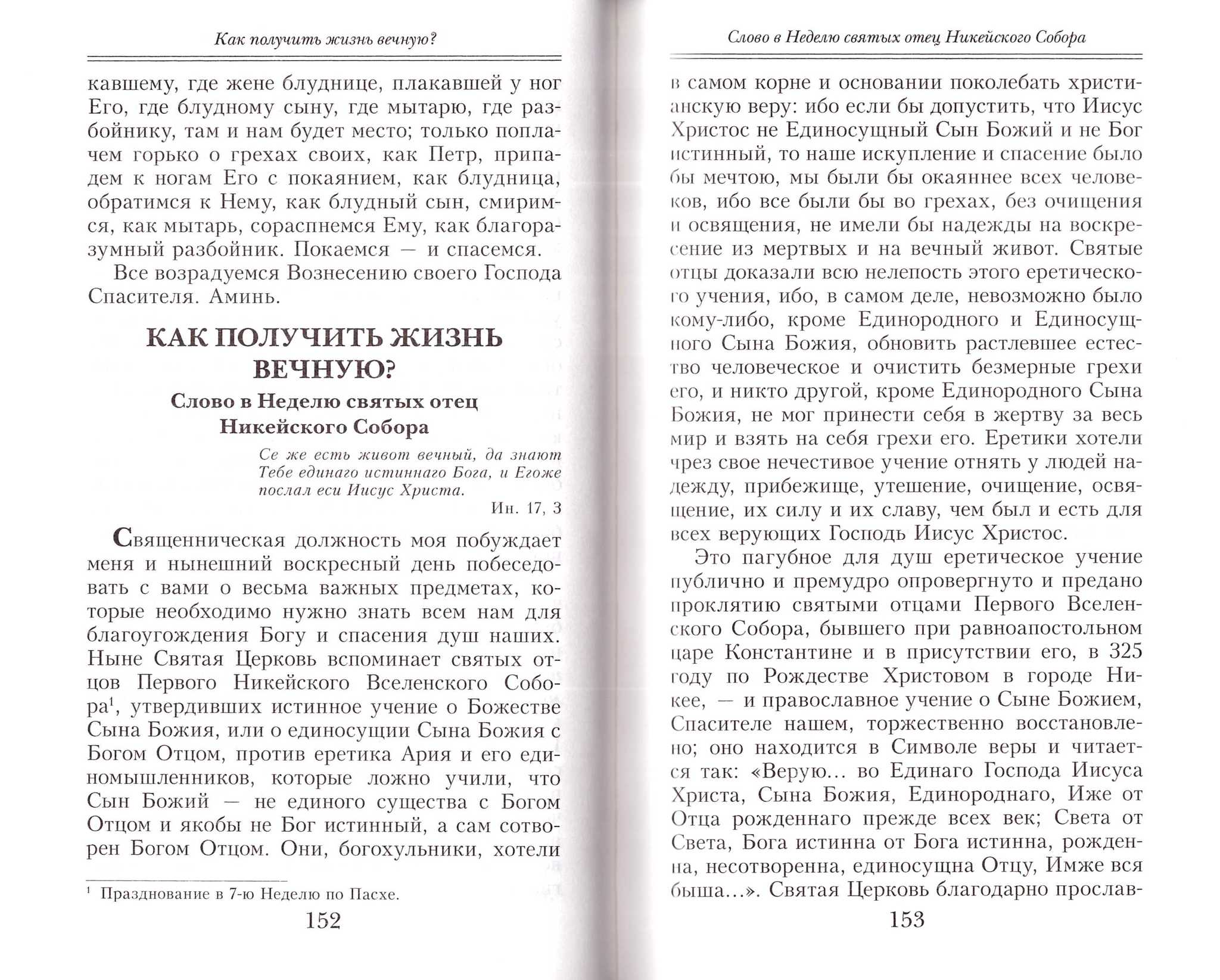 Как получить жизнь вечную?

кавшему, где жене блуднице, плакавшей у ног Его, где блудному сыну, где мытарю, где разбойнику, там и нам будет место; только поплачем горько о грехах своих, как Петр, припадем к ногам Его с покаянием, как блудница, обратимся к Нему, как блудный сын, смиримся, как мытарь, сораспнемся Ему, как благоразумный разбойник. Покаемся — и спасемся.

Все возрадуемся Вознесению своего Господа Спасителя. Аминь.

КАК ПОЛУЧИТЬ ЖИЗНЬ ВЕЧНУЮ?

Слово в Неделю святых отец Никейского Собора

Се же есть живот вечный, да знают Тебе единаго истиннаго Бога, и Егоже послал еси Иисус Христа.
Ин. 17, 3

Священническая должность моя побуждает меня и нынешний воскресный день побеседовать с вами о весьма важных предметах, которые необходимо нужно знать всем нам для благоугождения Богу и спасения душ наших. Ныне Святая Церковь вспоминает святых отцов Первого Никейского Вселенского Собора$^1$, утвердивших истинное учение о Божестве Сына Божия, или о единосущии Сына Божия с Богом Отцом, против еретика Ария и его единомышленников, которые ложно учили, что Сын Божий — не единого существа с Богом Отцом и якобы не Бог истинный, а сам сотворен Богом Отцом. Они, богохульники, хотели

$^1$ Празднование в 7-ю Неделю по Пасхе.

152

Слово в Неделю святых отец Никейского Собора

в самом корне и основании поколебать христианскую веру: ибо если бы допустить, что Иисус Христос не Единосущный Сын Божий и не Бог истинный, то наше искупление и спасение было бы мечтою, мы были бы окаяннее всех человеков, ибо все были бы во грехах, без очищения и освящения, не имели бы надежды на воскресение из мертвых и на вечный живот. Святые отцы доказали всю нелепость этого еретического учения, ибо, в самом деле, невозможно было кому-либо, кроме Единородного и Единосущного Сына Божия, обновить растлевшее естество человеческое и очистить безмерные грехи его, и никто другой, кроме Единородного Сына Божия, не мог принести себя в жертву за весь мир и взять на себя грехи его. Еретики хотели чрез свое нечестивое учение отнять у людей надежду, прибежище, утешение, очищение, освящение, их силу и их славу, чем был и есть для всех верующих Господь Иисус Христос.

Это пагубное для душ еретическое учение публично и премудро опровергнуто и предано проклятию святыми отцами Первого Вселенского Собора, бывшего при равноапостольном царе Константине и в присутствии его, в 325 году по Рождестве Христовом в городе Никее, — и православное учение о Сыне Божием, Спасителе нашем, торжественно восстановлено; оно находится в Символе веры и читается так: «Верую... во Единаго Господа Иисуса Христа, Сына Божия, Единороднаго, Иже от Отца рожденнаго прежде всех век; Света от Света, Бога истинна от Бога истинна, рожденна, несотворенна, единосущна Отцу, Имже вся быша...». Святая Церковь благодарно прослав-

153